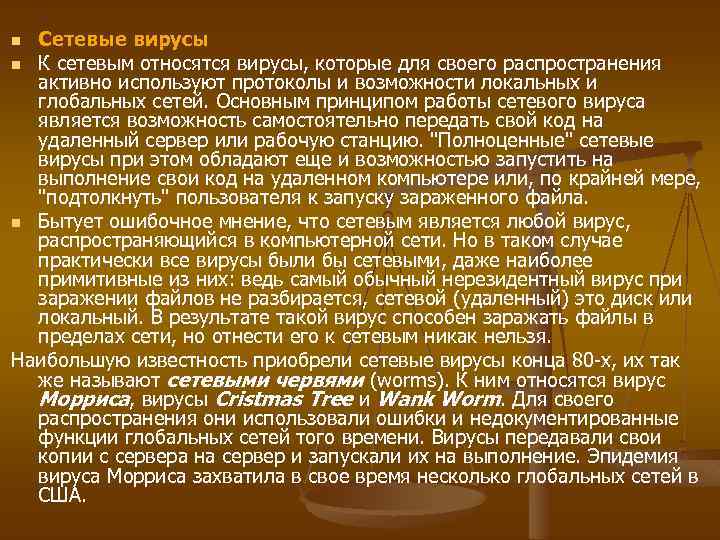 Сетевые вирусы

К сетевым относятся вирусы, которые для своего распространения активно используют протоколы и возможности локальных и глобальных сетей. Основным принципом работы сетевого вируса является возможность самостоятельно передать свой код на удаленный сервер или рабочую станцию. "Полноценные" сетевые вирусы при этом обладают еще и возможностью запустить на выполнение свои код на удаленном компьютере или, по крайней мере, "подтолкнуть" пользователя к запуску зараженного файла.

Бытует ошибочное мнение, что сетевым является любой вирус, распространяющийся в компьютерной сети. Но в таком случае практически все вирусы были бы сетевыми, даже наиболее примитивные из них: ведь самый обычный нерезидентный вирус при заражении файлов не разбирается, сетевой (удаленный) это диск или локальный. В результате такой вирус способен заражать файлы в пределах сети, но отнести его к сетевым никак нельзя.

Наибольшую известность приобрели сетевые вирусы конца 80-х, их так же называют сетевыми червями (worms). К ним относятся вирус Морриса, вирусы Cristmas Tree и Wank Worm. Для своего распространения они использовали ошибки и недокументированные функции глобальных сетей того времени. Вирусы передавали свои копии с сервера на сервер и запускали их на выполнение. Эпидемия вируса Морриса захватила в свое время несколько глобальных сетей в США.